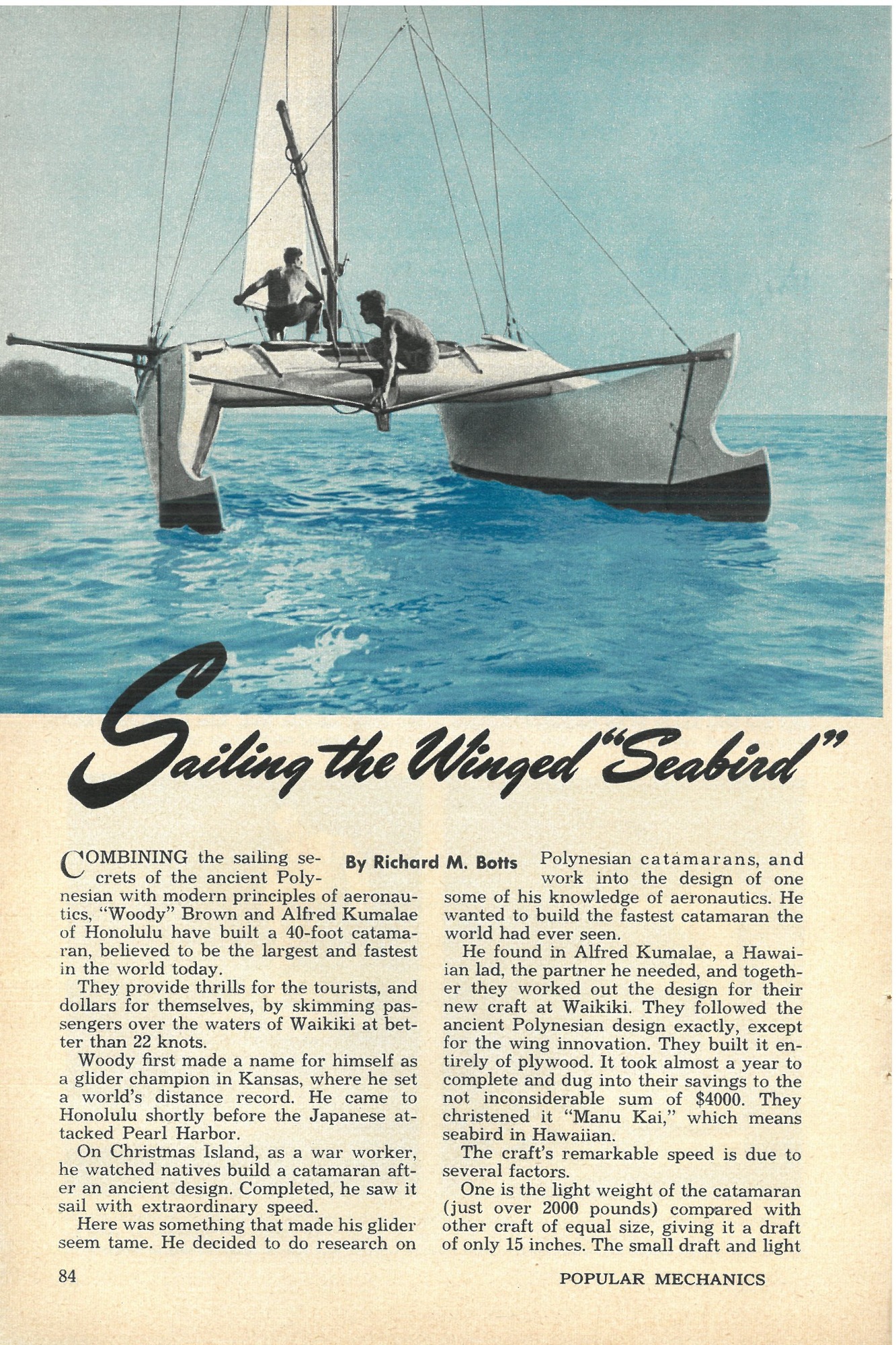 Sailing the Winged "Seabird"

By Richard M. Botts

COMBINING the sailing secrets of the ancient Polynesian with modern principles of aeronautics, "Woody" Brown and Alfred Kumalae of Honolulu have built a 40-foot catamaran, believed to be the largest and fastest in the world today.

They provide thrills for the tourists, and dollars for themselves, by skimming passengers over the waters of Waikiki at better than 22 knots.

Woody first made a name for himself as a glider champion in Kansas, where he set a world's distance record. He came to Honolulu shortly before the Japanese attacked Pearl Harbor.

On Christmas Island, as a war worker, he watched natives build a catamaran after an ancient design. Completed, he saw it sail with extraordinary speed.

Here was something that made his glider seem tame. He decided to do research on Polynesian catamarans, and work into the design of one some of his knowledge of aeronautics. He wanted to build the fastest catamaran the world had ever seen.

He found in Alfred Kumalae, a Hawaiian lad, the partner he needed, and together they worked out the design for their new craft at Waikiki. They followed the ancient Polynesian design exactly, except for the wing innovation. They built it entirely of plywood. It took almost a year to complete and dug into their savings to the not inconsiderable sum of $4000. They christened it "Manu Kai," which means seabird in Hawaiian.

The craft's remarkable speed is due to several factors.

One is the light weight of the catamaran (just over 2000 pounds) compared with other craft of equal size, giving it a draft of only 15 inches. The small draft and light

84

POPULAR MECHANICS